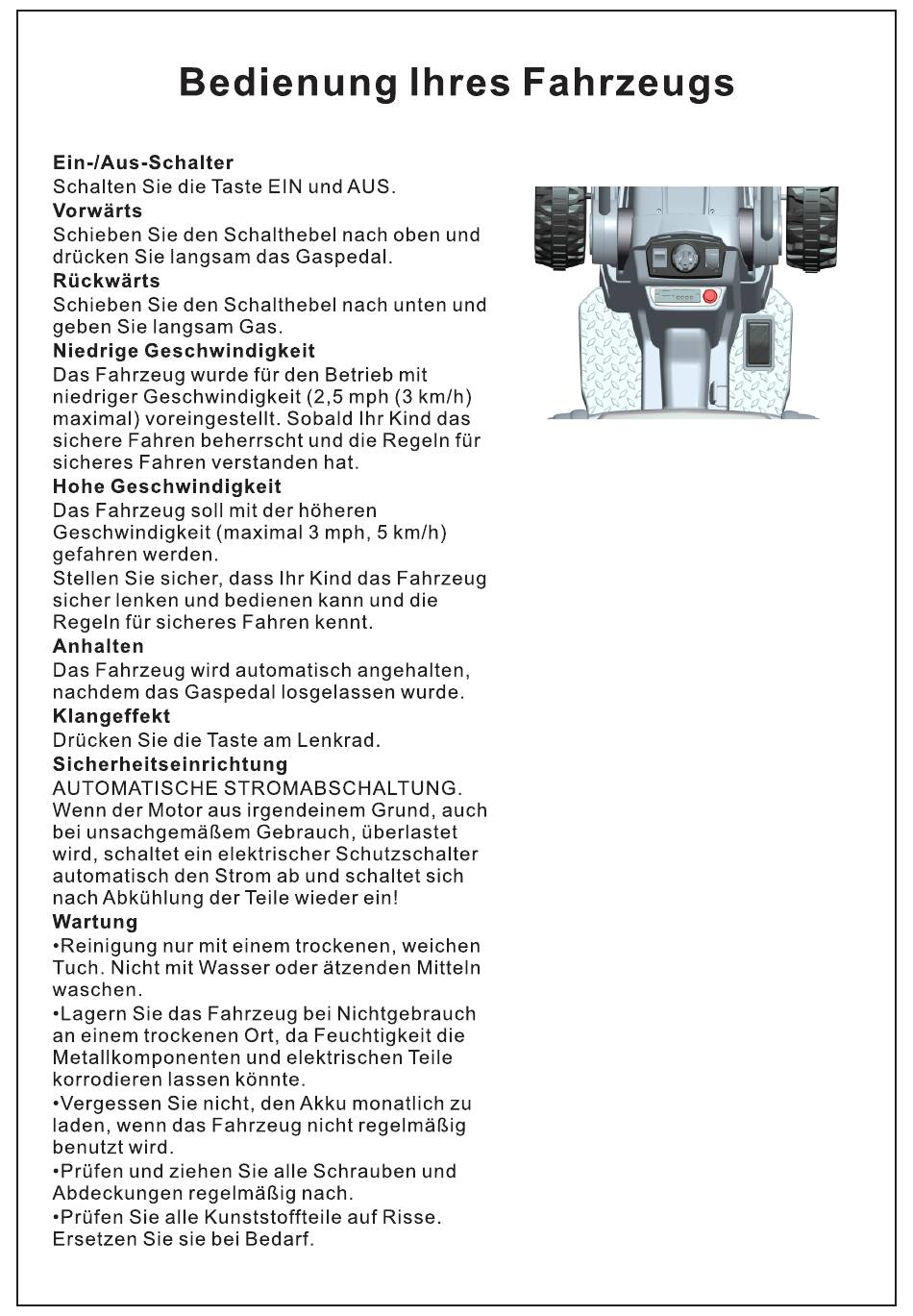 Bedienung Ihres Fahrzeugs

Ein-/Aus-Schalter
Schalten Sie die Taste EIN und AUS.
Vorwärts
Schieben Sie den Schalthebel nach oben und drücken Sie langsam das Gaspedal.
Rückwärts
Schieben Sie den Schalthebel nach unten und geben Sie langsam Gas.
Niedrige Geschwindigkeit
Das Fahrzeug wurde für den Betrieb mit niedriger Geschwindigkeit (2,5 mph (3 km/h) maximal) voreingestellt. Sobald Ihr Kind das sichere Fahren beherrscht und die Regeln für sicheres Fahren verstanden hat.
Hohe Geschwindigkeit
Das Fahrzeug soll mit der höheren Geschwindigkeit (maximal 3 mph, 5 km/h) gefahren werden.
Stellen Sie sicher, dass Ihr Kind das Fahrzeug sicher lenken und bedienen kann und die Regeln für sicheres Fahren kennt.
Anhalten
Das Fahrzeug wird automatisch angehalten, nachdem das Gaspedal losgelassen wurde.
Klangeffekt
Drücken Sie die Taste am Lenkrad.
Sicherheitseinrichtung
AUTOMATISCHE STROMABSCHALTUNG.
Wenn der Motor aus irgendeinem Grund, auch bei unsachgemäßem Gebrauch, überlastet wird, schaltet ein elektrischer Schutzschalter automatisch den Strom ab und schaltet sich nach Abkühlung der Teile wieder ein!
Wartung
•Reinigung nur mit einem trockenen, weichen Tuch. Nicht mit Wasser oder ätzenden Mitteln waschen.
•Lagern Sie das Fahrzeug bei Nichtgebrauch an einem trockenen Ort, da Feuchtigkeit die Metallkomponenten und elektrischen Teile korrodieren lassen könnte.
•Vergessen Sie nicht, den Akku monatlich zu laden, wenn das Fahrzeug nicht regelmäßig benutzt wird.
•Prüfen und ziehen Sie alle Schrauben und Abdeckungen regelmäßig nach.
•Prüfen Sie alle Kunststoffteile auf Risse. Ersetzen Sie sie bei Bedarf.